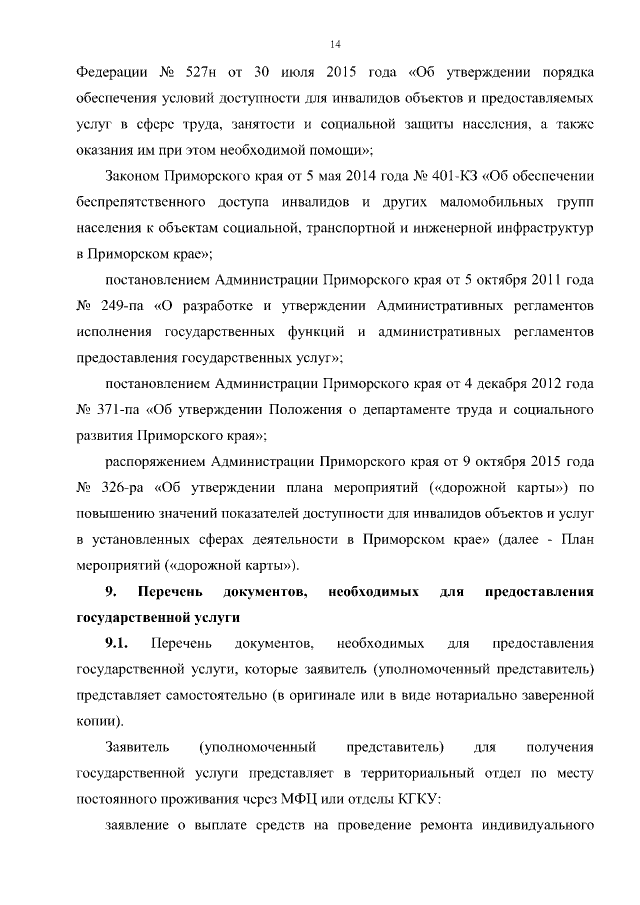 14

Федерации № 527н от 30 июля 2015 года «Об утверждении порядка обеспечения условий доступности для инвалидов объектов и предоставляемых услуг в сфере труда, занятости и социальной защиты населения, а также оказания им при этом необходимой помощи»;

Законом Приморского края от 5 мая 2014 года № 401-КЗ «Об обеспечении беспрепятственного доступа инвалидов и других маломобильных групп населения к объектам социальной, транспортной и инженерной инфраструктур в Приморском крае»;

постановлением Администрации Приморского края от 5 октября 2011 года № 249-па «О разработке и утверждении Административных регламентов исполнения государственных функций и административных регламентов предоставления государственных услуг»;

постановлением Администрации Приморского края от 4 декабря 2012 года № 371-па «Об утверждении Положения о департаменте труда и социального развития Приморского края»;

распоряжением Администрации Приморского края от 9 октября 2015 года № 326-ра «Об утверждении плана мероприятий («дорожной карты») по повышению значений показателей доступности для инвалидов объектов и услуг в установленных сферах деятельности в Приморском крае» (далее - План мероприятий («дорожной карты»).

9. Перечень документов, необходимых для предоставления государственной услуги

9.1. Перечень документов, необходимых для предоставления государственной услуги, которые заявитель (уполномоченный представитель) представляет самостоятельно (в оригинале или в виде нотариально заверенной копии).

Заявитель (уполномоченный представитель) для получения государственной услуги представляет в территориальный отдел по месту постоянного проживания через МФЦ или отделы КГКУ:

заявление о выплате средств на проведение ремонта индивидуального